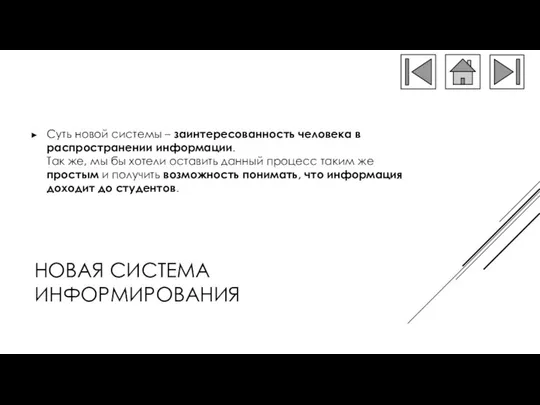 Суть новой системы – заинтересованность человека в распространении информации.
Так же, мы бы хотели оставить данный процесс таким же простым и получить возможность понимать, что информация доходит до студентов.

НОВАЯ СИСТЕМА ИНФОРМИРОВАНИЯ